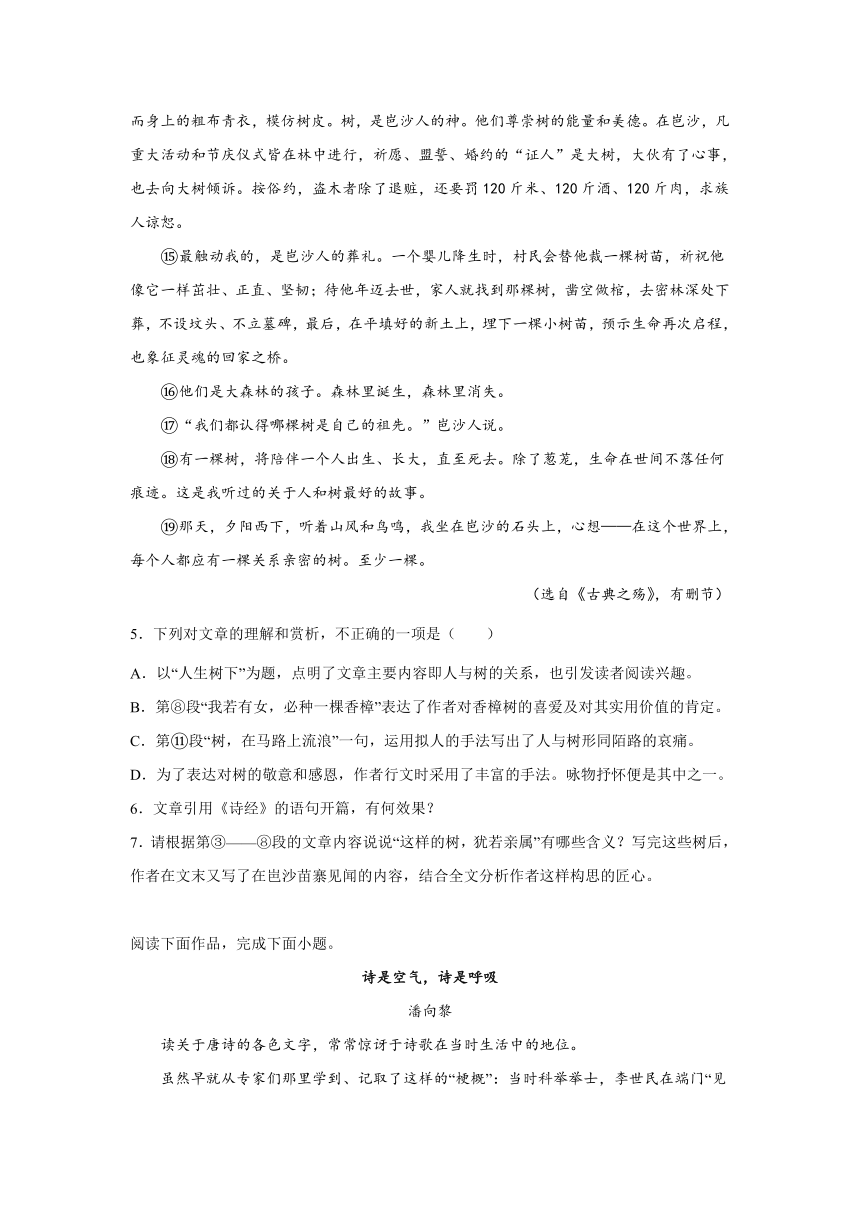 而身上的粗布青衣，模仿树皮。树，是岜沙人的神。他们尊崇树的能量和美德。在岜沙，凡重大活动和节庆仪式皆在林中进行，祈愿、盟誓、婚约的“证人”是大树，大伙有了心事，也去向大树倾诉。按俗约，盗木者除了退赃，还要罚120斤米、120斤酒、120斤肉，求族人谅恕。

⑮最触动我的，是岜沙人的葬礼。一个婴儿降生时，村民会替他栽一棵树苗，祈祝他像它一样茁壮、正直、坚韧；待他年迈去世，家人就找到那棵树，凿空做棺，去密林深处下葬，不设坟头、不立墓碑，最后，在平填好的新土上，埋下一棵小树苗，预示生命再次启程，也象征灵魂的回家之桥。

⑯他们是大森林的孩子。森林里诞生，森林里消失。

⑰“我们都认得哪棵树是自己的祖先。”岜沙人说。

⑱有一棵树，将陪伴一个人出生、长大，直至死去。除了葱茏，生命在世间不落任何痕迹。这是我听过的关于人和树最好的故事。

⑲那天，夕阳西下，听着山风和鸟鸣，我坐在岜沙的石头上，心想——在这个世界上，每个人都应有一棵关系亲密的树。至少一棵。

（选自《古典之殇》，有删节）

5．下列对文章的理解和赏析，不正确的一项是（　　）

A．以“人生树下”为题，点明了文章主要内容即人与树的关系，也引发读者阅读兴趣。

B．第⑧段“我若有女，必种一棵香樟”表达了作者对香樟树的喜爱及对其实用价值的肯定。

C．第⑪段“树，在马路上流浪”一句，运用拟人的手法写出了人与树形同陌路的哀痛。

D．为了表达对树的敬意和感恩，作者行文时采用了丰富的手法。咏物抒怀便是其中之一。

6．文章引用《诗经》的语句开篇，有何效果？

7．请根据第③——⑧段的文章内容说说“这样的树，犹若亲属”有哪些含义？写完这些树后，作者在文末又写了在岜沙苗寨见闻的内容，结合全文分析作者这样构思的匠心。

阅读下面作品，完成下面小题。

诗是空气，诗是呼吸

潘向黎

读关于唐诗的各色文字，常常惊讶于诗歌在当时生活中的地位。

虽然早就从专家们那里学到、记取了这样的“梗概”：当时科举举士，李世民在端门“见